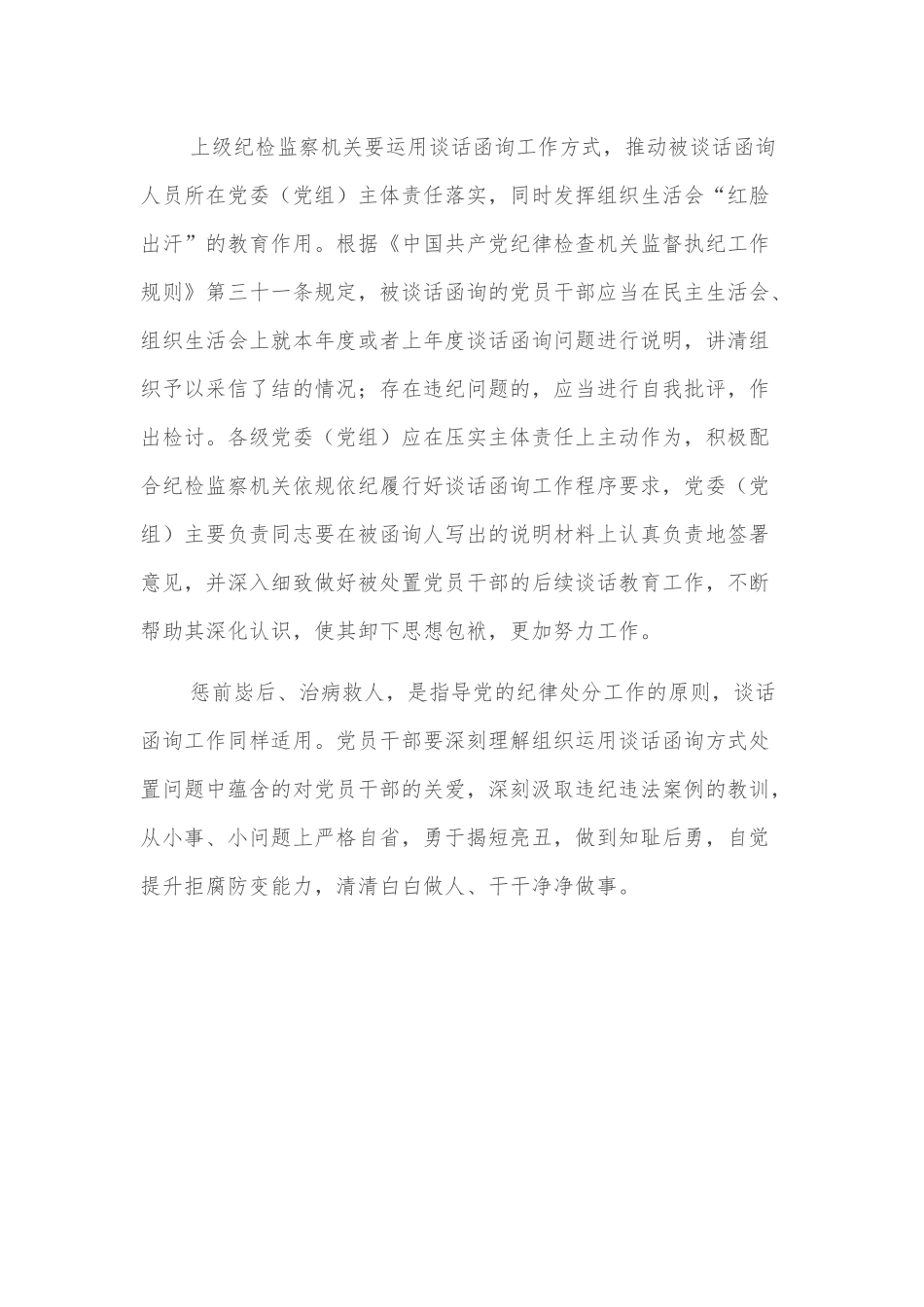 上级纪检监察机关要运用谈话函询工作方式，推动被谈话函询人员所在党委（党组）主体责任落实，同时发挥组织生活会“红脸出汗”的教育作用。根据《中国共产党纪律检查机关监督执纪工作规则》第三十一条规定，被谈话函询的党员干部应当在民主生活会、组织生活会上就本年度或者上年度谈话函询问题进行说明，讲清组织予以采信了结的情况；存在违纪问题的，应当进行自我批评，作出检讨。各级党委（党组）应在压实主体责任上主动作为，积极配合纪检监察机关依规依纪履行好谈话函询工作程序要求，党委（党组）主要负责同志要在被函询人写出的说明材料上认真负责地签署意见，并深入细致做好被处置党员干部的后续谈话教育工作，不断帮助其深化认识，使其卸下思想包袱，更加努力工作。

惩前毖后、治病救人，是指导党的纪律处分工作的原则，谈话函询工作同样适用。党员干部要深刻理解组织运用谈话函询方式处置问题中蕴含的对党员干部的关爱，深刻汲取违纪违法案例的教训，从小事、小问题上严格自省，勇于揭短亮丑，做到知耻后勇，自觉提升拒腐防变能力，清清白白做人、干干净净做事。